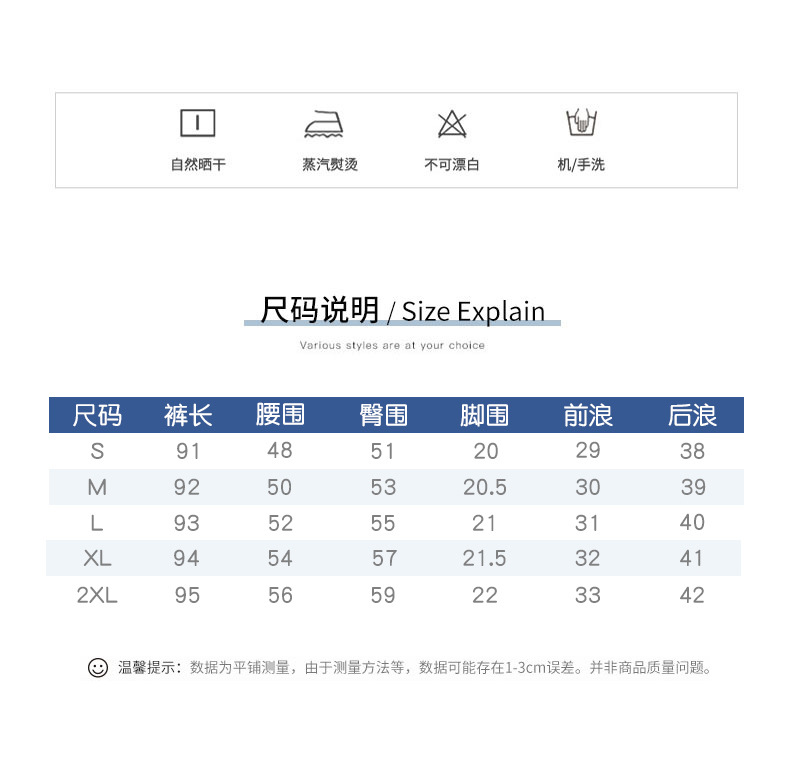 自然晒干　蒸汽熨烫　不可漂白　机/手洗

尺码说明 / Size Explain

Various styles are at your choice

| 尺码 | 裤长 | 腰围 | 臀围 | 脚围 | 前浪 | 后浪 |
|---|---|---|---|---|---|---|
| S | 91 | 48 | 51 | 20 | 29 | 38 |
| M | 92 | 50 | 53 | 20.5 | 30 | 39 |
| L | 93 | 52 | 55 | 21 | 31 | 40 |
| XL | 94 | 54 | 57 | 21.5 | 32 | 41 |
| 2XL | 95 | 56 | 59 | 22 | 33 | 42 |

温馨提示：数据为平铺测量，由于测量方法等，数据可能存在1-3cm误差。并非商品质量问题。